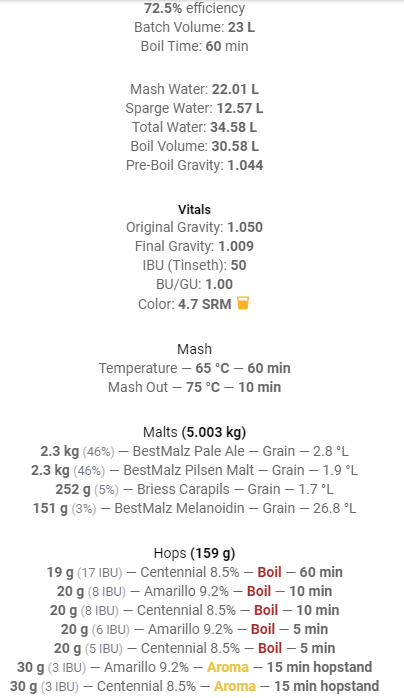 72.5% efficiency
Batch Volume: 23 L
Boil Time: 60 min

Mash Water: 22.01 L
Sparge Water: 12.57 L
Total Water: 34.58 L
Boil Volume: 30.58 L
Pre-Boil Gravity: 1.044

Vitals
Original Gravity: 1.050
Final Gravity: 1.009
IBU (Tinseth): 50
BU/GU: 1.00
Color: 4.7 SRM

Mash
Temperature — 65 °C — 60 min
Mash Out — 75 °C — 10 min

Malts (5.003 kg)
2.3 kg (46%) — BestMalz Pale Ale — Grain — 2.8 °L
2.3 kg (46%) — BestMalz Pilsen Malt — Grain — 1.9 °L
252 g (5%) — Briess Carapils — Grain — 1.7 °L
151 g (3%) — BestMalz Melanoidin — Grain — 26.8 °L

Hops (159 g)
19 g (17 IBU) — Centennial 8.5% — Boil — 60 min
20 g (8 IBU) — Amarillo 9.2% — Boil — 10 min
20 g (8 IBU) — Centennial 8.5% — Boil — 10 min
20 g (6 IBU) — Amarillo 9.2% — Boil — 5 min
20 g (5 IBU) — Centennial 8.5% — Boil — 5 min
30 g (3 IBU) — Amarillo 9.2% — Aroma — 15 min hopstand
30 g (3 IBU) — Centennial 8.5% — Aroma — 15 min hopstand